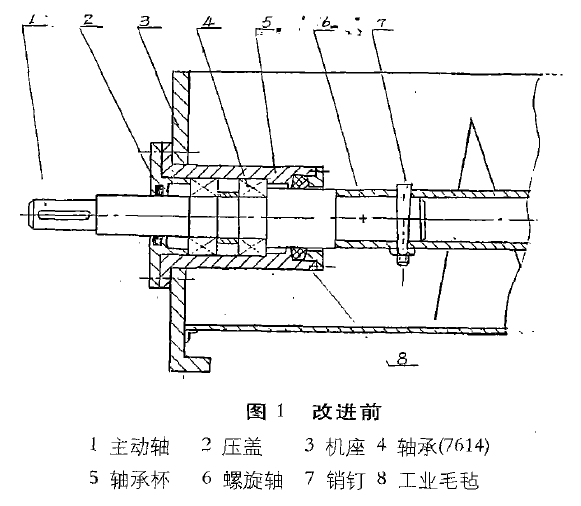 1 2 3 4 5 6 7

8

图 1 改进前

1 主动轴 2 压盖 3 机座 4 轴承(7614)

5 轴承杯 6 螺旋轴 7 销钉 8 工业毛毡